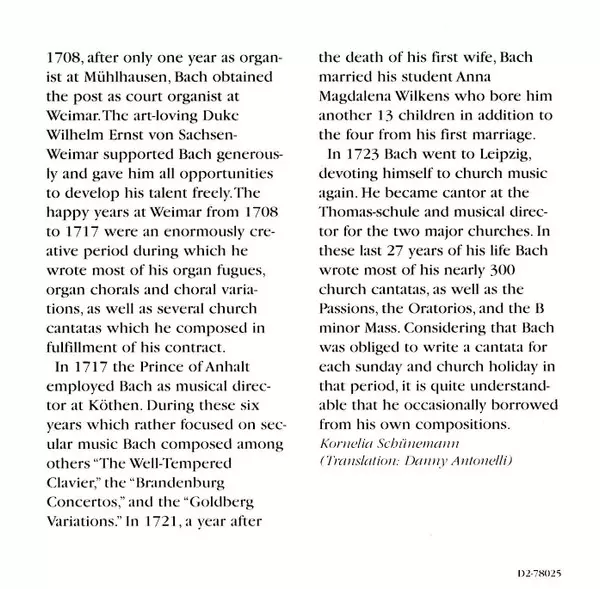 1708, after only one year as organist at Mühlhausen, Bach obtained the post as court organist at Weimar. The art-loving Duke Wilhelm Ernst von Sachsen-Weimar supported Bach generously and gave him all opportunities to develop his talent freely. The happy years at Weimar from 1708 to 1717 were an enormously creative period during which he wrote most of his organ fugues, organ chorals and choral variations, as well as several church cantatas which he composed in fulfillment of his contract.

In 1717 the Prince of Anhalt employed Bach as musical director at Köthen. During these six years which rather focused on secular music Bach composed among others "The Well-Tempered Clavier," the "Brandenburg Concertos," and the "Goldberg Variations." In 1721, a year after the death of his first wife, Bach married his student Anna Magdalena Wilkens who bore him another 13 children in addition to the four from his first marriage.

In 1723 Bach went to Leipzig, devoting himself to church music again. He became cantor at the Thomas-schule and musical director for the two major churches. In these last 27 years of his life Bach wrote most of his nearly 300 church cantatas, as well as the Passions, the Oratorios, and the B minor Mass. Considering that Bach was obliged to write a cantata for each sunday and church holiday in that period, it is quite understandable that he occasionally borrowed from his own compositions.

Kornelia Schünemann
(Translation: Danny Antonelli)

D2-78025